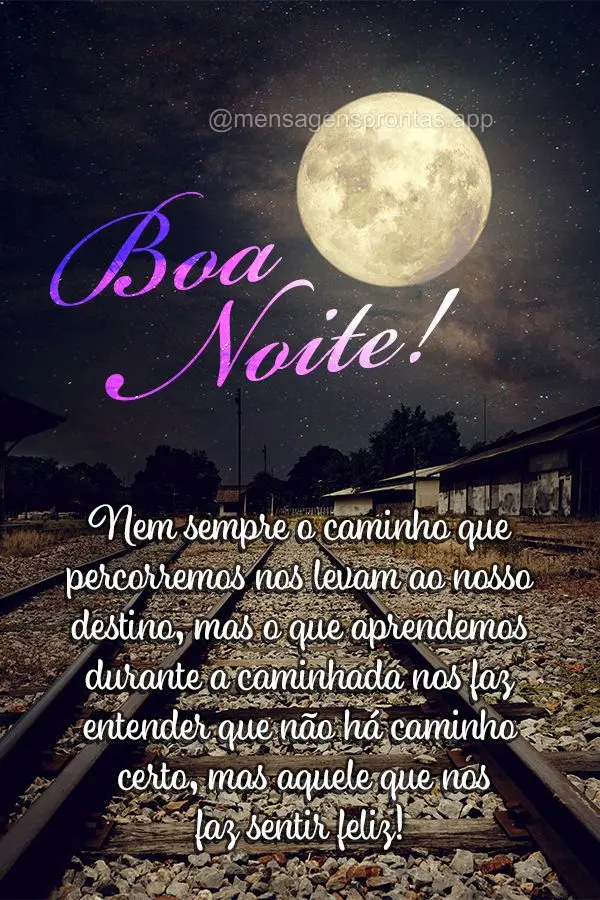 @mensagensprontas.app

Boa Noite!

Nem sempre o caminho que percorremos nos levam ao nosso destino, mas o que aprendemos durante a caminhada nos faz entender que não há caminho certo, mas aquele que nos faz sentir feliz!